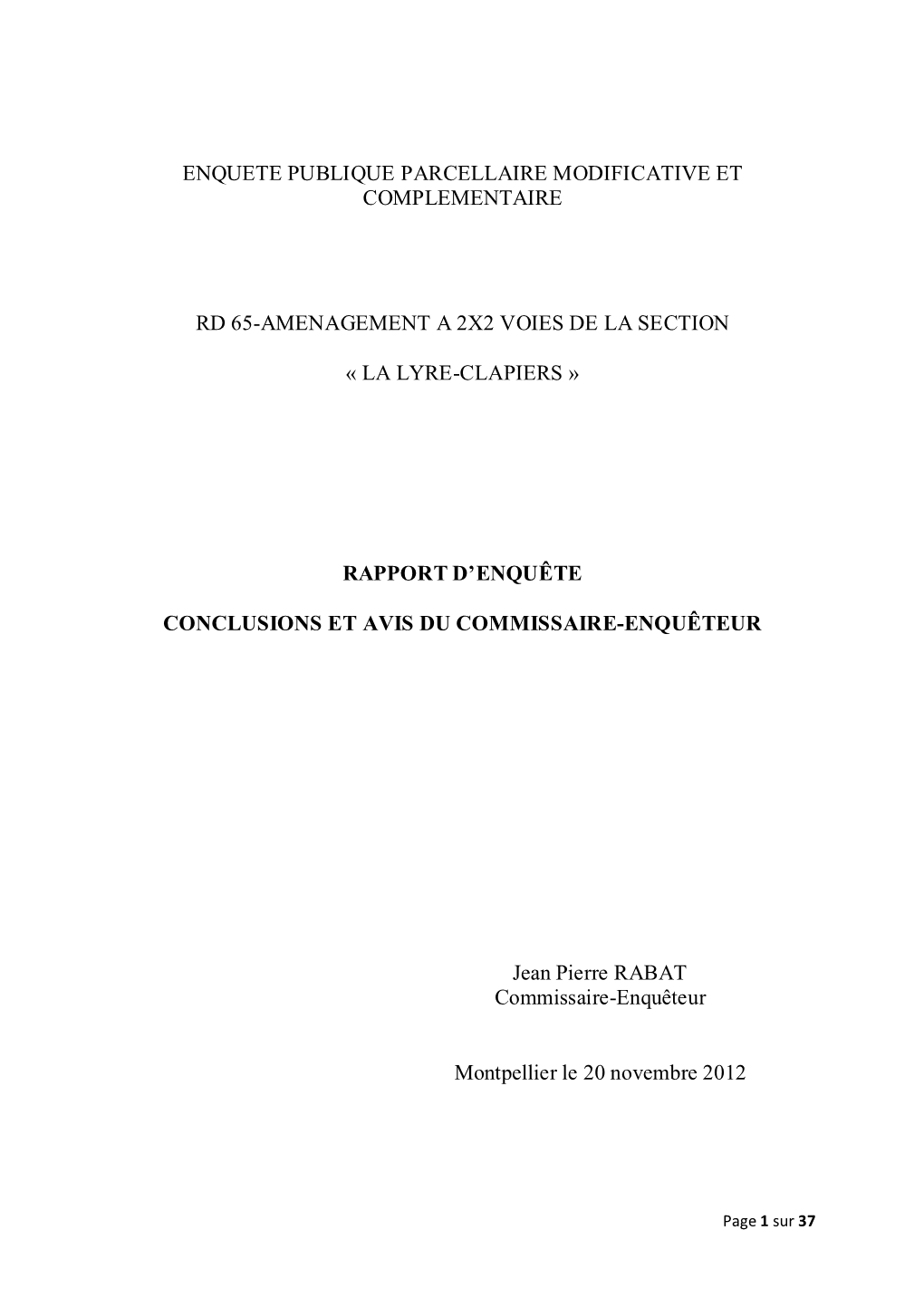 ENQUETE PUBLIQUE PARCELLAIRE MODIFICATIVE ET COMPLEMENTAIRE

RD 65-AMENAGEMENT A 2X2 VOIES DE LA SECTION

« LA LYRE-CLAPIERS »

RAPPORT D'ENQUÊTE

CONCLUSIONS ET AVIS DU COMMISSAIRE-ENQUÊTEUR

Jean Pierre RABAT
Commissaire-Enquêteur

Montpellier le 20 novembre 2012

Page 1 sur 37